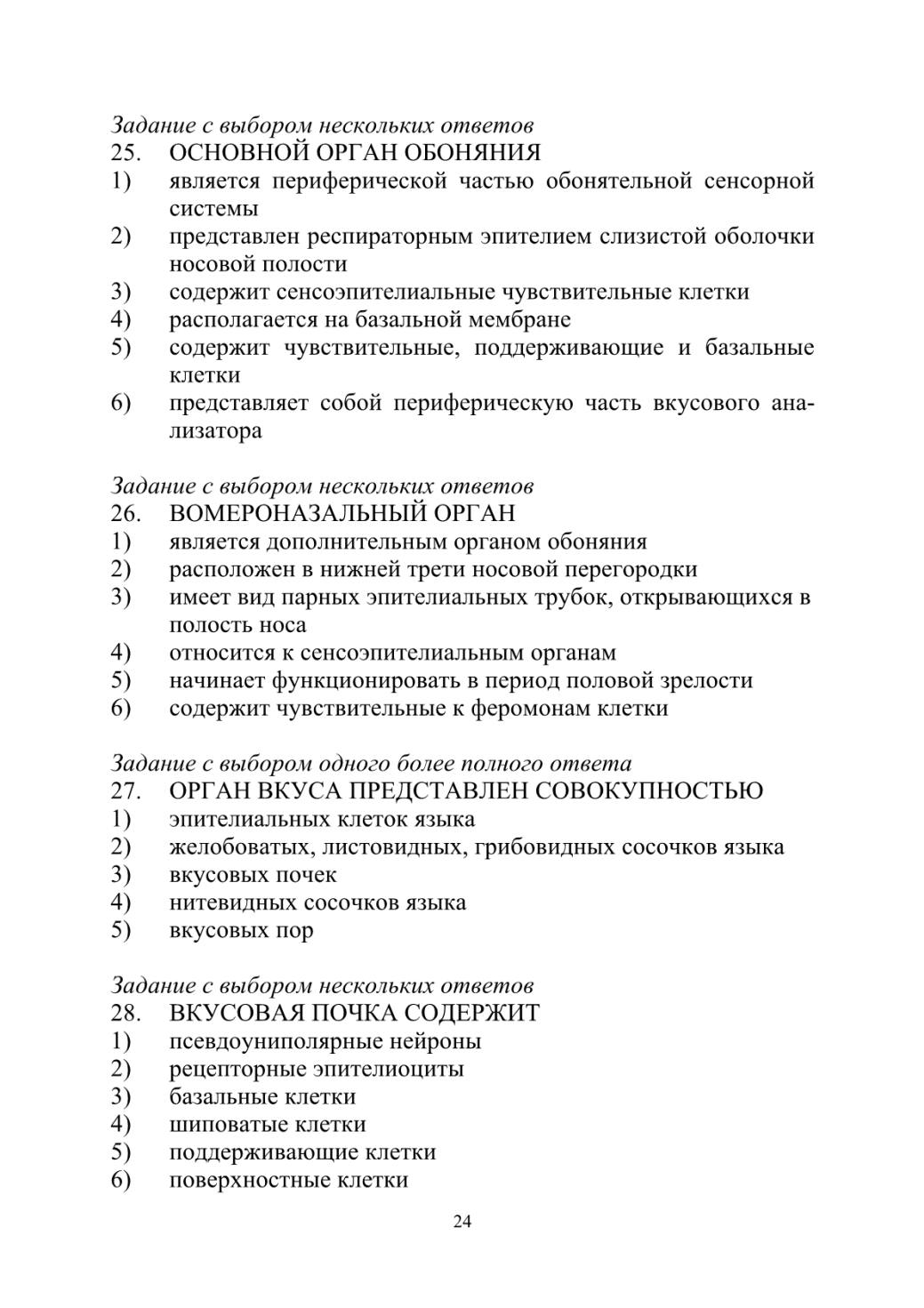 Задание с выбором нескольких ответов
25. ОСНОВНОЙ ОРГАН ОБОНЯНИЯ
1) является периферической частью обонятельной сенсорной системы
2) представлен респираторным эпителием слизистой оболочки носовой полости
3) содержит сенсоэпителиальные чувствительные клетки
4) располагается на базальной мембране
5) содержит чувствительные, поддерживающие и базальные клетки
6) представляет собой периферическую часть вкусового анализатора

Задание с выбором нескольких ответов
26. ВОМЕРОНАЗАЛЬНЫЙ ОРГАН
1) является дополнительным органом обоняния
2) расположен в нижней трети носовой перегородки
3) имеет вид парных эпителиальных трубок, открывающихся в полость носа
4) относится к сенсоэпителиальным органам
5) начинает функционировать в период половой зрелости
6) содержит чувствительные к феромонам клетки

Задание с выбором одного более полного ответа
27. ОРГАН ВКУСА ПРЕДСТАВЛЕН СОВОКУПНОСТЬЮ
1) эпителиальных клеток языка
2) желобоватых, листовидных, грибовидных сосочков языка
3) вкусовых почек
4) нитевидных сосочков языка
5) вкусовых пор

Задание с выбором нескольких ответов
28. ВКУСОВАЯ ПОЧКА СОДЕРЖИТ
1) псевдоуниполярные нейроны
2) рецепторные эпителиоциты
3) базальные клетки
4) шиповатые клетки
5) поддерживающие клетки
6) поверхностные клетки

24